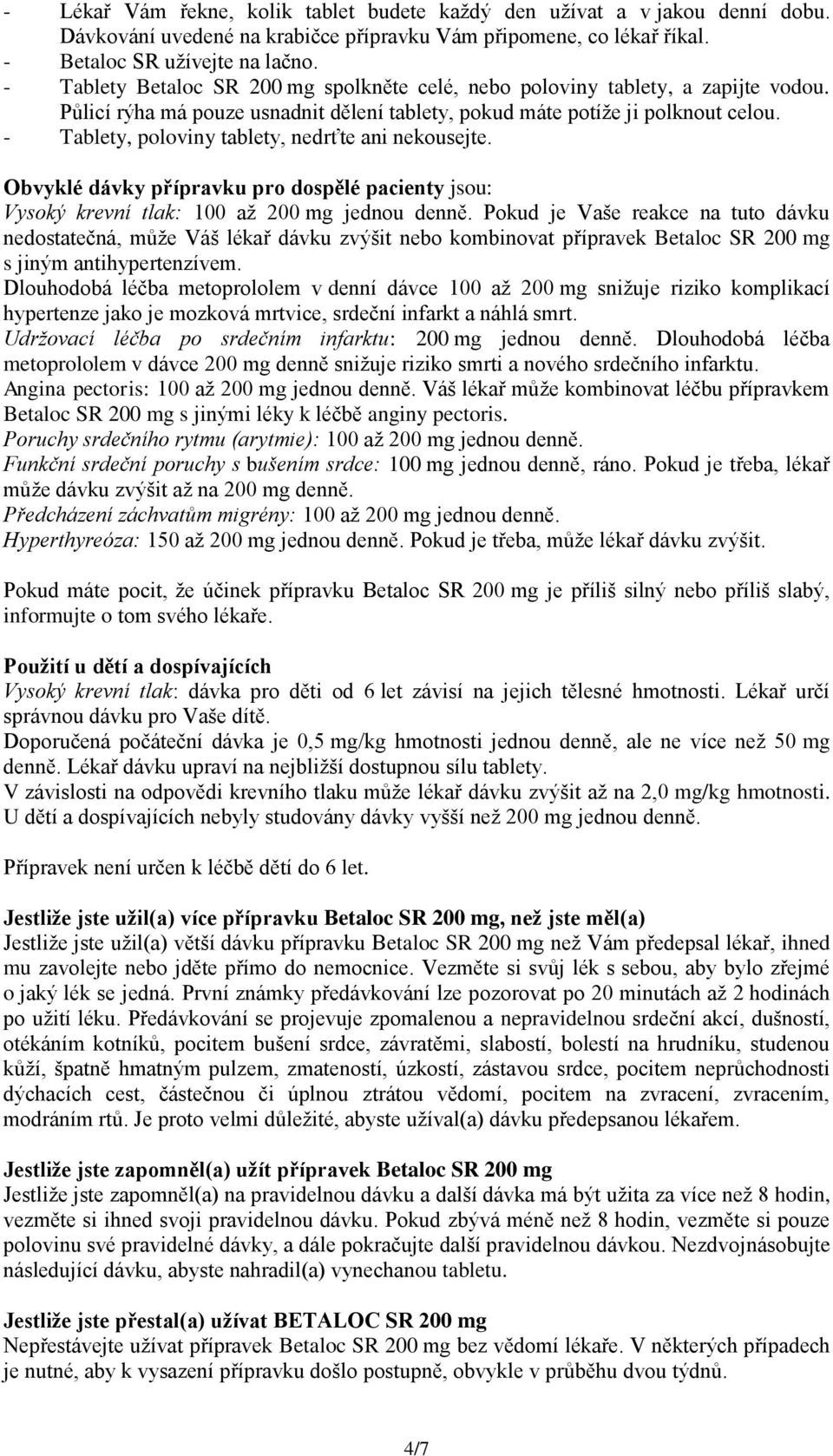 - Lékař Vám řekne, kolik tablet budete každý den užívat a v jakou denní dobu. Dávkování uvedené na krabičce přípravku Vám připomene, co lékař říkal.
- Betaloc SR užívejte na lačno.
- Tablety Betaloc SR 200 mg spolkněte celé, nebo poloviny tablety, a zapijte vodou. Půlicí rýha má pouze usnadnit dělení tablety, pokud máte potíže ji polknout celou.
- Tablety, poloviny tablety, nedrťte ani nekousejte.

Obvyklé dávky přípravku pro dospělé pacienty jsou:
Vysoký krevní tlak: 100 až 200 mg jednou denně. Pokud je Vaše reakce na tuto dávku nedostatečná, může Váš lékař dávku zvýšit nebo kombinovat přípravek Betaloc SR 200 mg s jiným antihypertenzívem.
Dlouhodobá léčba metoprololem v denní dávce 100 až 200 mg snižuje riziko komplikací hypertenze jako je mozková mrtvice, srdeční infarkt a náhlá smrt.
Udržovací léčba po srdečním infarktu: 200 mg jednou denně. Dlouhodobá léčba metoprololem v dávce 200 mg denně snižuje riziko smrti a nového srdečního infarktu.
Angina pectoris: 100 až 200 mg jednou denně. Váš lékař může kombinovat léčbu přípravkem Betaloc SR 200 mg s jinými léky k léčbě anginy pectoris.
Poruchy srdečního rytmu (arytmie): 100 až 200 mg jednou denně.
Funkční srdeční poruchy s bušením srdce: 100 mg jednou denně, ráno. Pokud je třeba, lékař může dávku zvýšit až na 200 mg denně.
Předcházení záchvatům migrény: 100 až 200 mg jednou denně.
Hyperthyreóza: 150 až 200 mg jednou denně. Pokud je třeba, může lékař dávku zvýšit.

Pokud máte pocit, že účinek přípravku Betaloc SR 200 mg je příliš silný nebo příliš slabý, informujte o tom svého lékaře.

Použití u dětí a dospívajících
Vysoký krevní tlak: dávka pro děti od 6 let závisí na jejich tělesné hmotnosti. Lékař určí správnou dávku pro Vaše dítě.
Doporučená počáteční dávka je 0,5 mg/kg hmotnosti jednou denně, ale ne více než 50 mg denně. Lékař dávku upraví na nejbližší dostupnou sílu tablety.
V závislosti na odpovědi krevního tlaku může lékař dávku zvýšit až na 2,0 mg/kg hmotnosti. U dětí a dospívajících nebyly studovány dávky vyšší než 200 mg jednou denně.

Přípravek není určen k léčbě dětí do 6 let.

Jestliže jste užil(a) více přípravku Betaloc SR 200 mg, než jste měl(a)
Jestliže jste užil(a) větší dávku přípravku Betaloc SR 200 mg než Vám předepsal lékař, ihned mu zavolejte nebo jděte přímo do nemocnice. Vezměte si svůj lék s sebou, aby bylo zřejmé o jaký lék se jedná. První známky předávkování lze pozorovat po 20 minutách až 2 hodinách po užití léku. Předávkování se projevuje zpomalenou a nepravidelnou srdeční akcí, dušností, otékáním kotníků, pocitem bušení srdce, závratěmi, slabostí, bolestí na hrudníku, studenou kůží, špatně hmatným pulzem, zmateností, úzkostí, zástavou srdce, pocitem neprůchodnosti dýchacích cest, částečnou či úplnou ztrátou vědomí, pocitem na zvracení, zvracením, modráním rtů. Je proto velmi důležité, abyste užíval(a) dávku předepsanou lékařem.

Jestliže jste zapomněl(a) užít přípravek Betaloc SR 200 mg
Jestliže jste zapomněl(a) na pravidelnou dávku a další dávka má být užita za více než 8 hodin, vezměte si ihned svoji pravidelnou dávku. Pokud zbývá méně než 8 hodin, vezměte si pouze polovinu své pravidelné dávky, a dále pokračujte další pravidelnou dávkou. Nezdvojnásobujte následující dávku, abyste nahradil(a) vynechanou tabletu.

Jestliže jste přestal(a) užívat BETALOC SR 200 mg
Nepřestávejte užívat přípravek Betaloc SR 200 mg bez vědomí lékaře. V některých případech je nutné, aby k vysazení přípravku došlo postupně, obvykle v průběhu dvou týdnů.

4/7